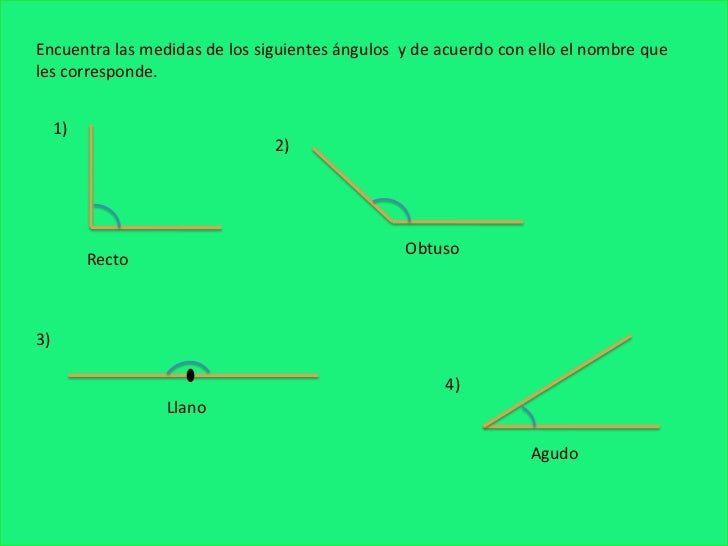 Encuentra las medidas de los siguientes ángulos  y de acuerdo con ello el nombre que les corresponde.

1)

Recto

2)

Obtuso

3)

Llano

4)

Agudo